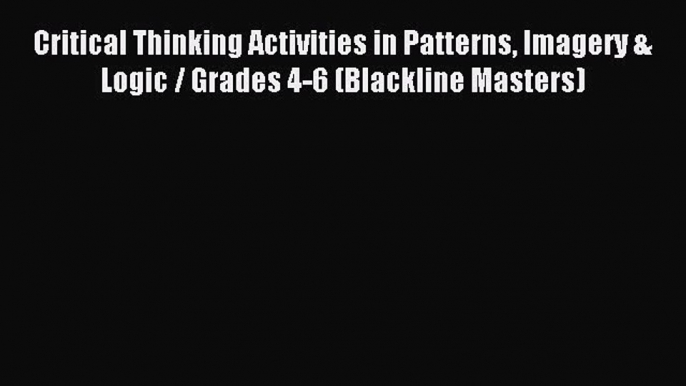 Critical Thinking Activities in Patterns, Imagery & Logic / Grades 4-6 (Blackline Masters)